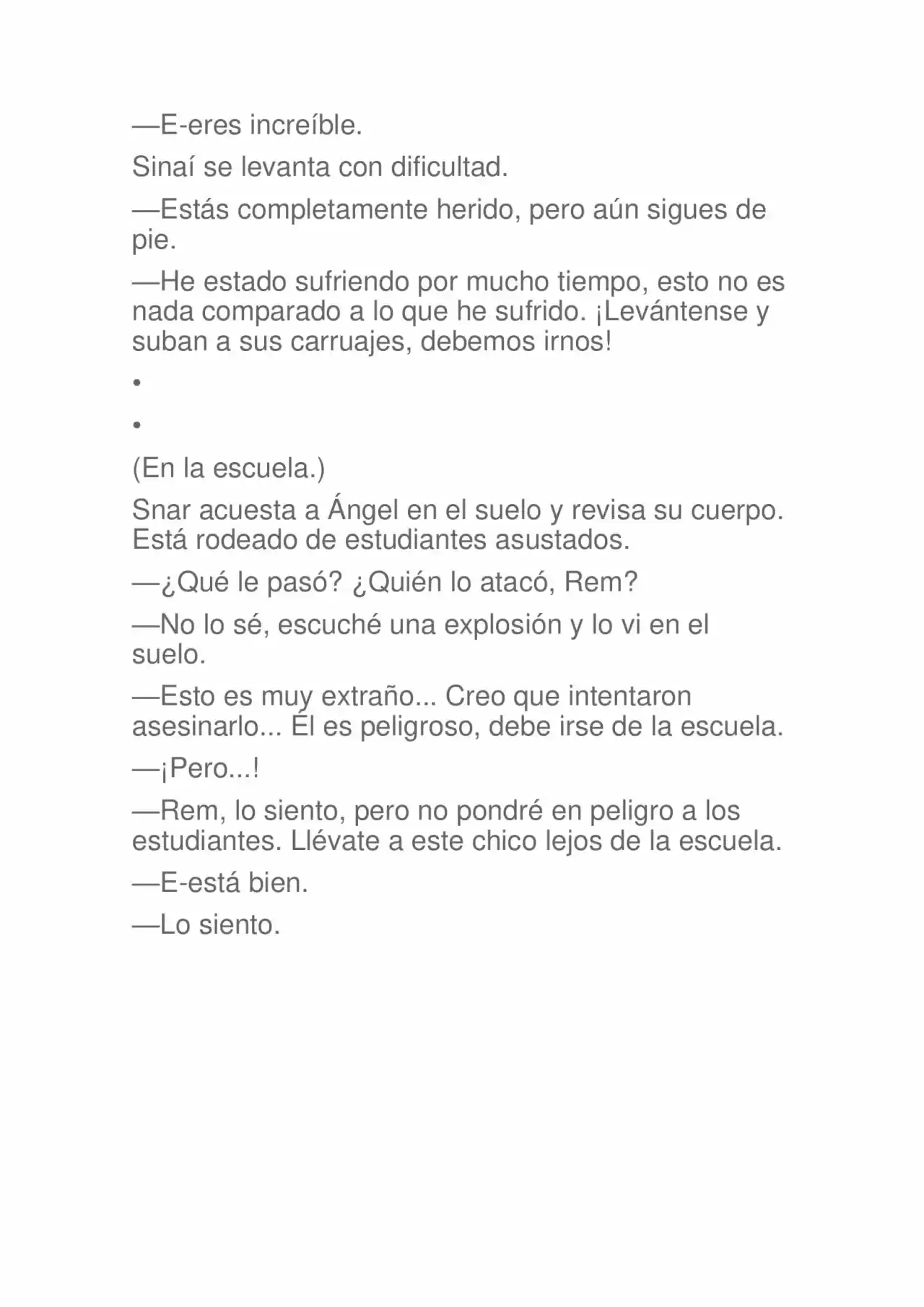 —E-eres increíble.

Sinaí se levanta con dificultad.

—Estás completamente herido, pero aún sigues de pie.

—He estado sufriendo por mucho tiempo, esto no es nada comparado a lo que he sufrido. ¡Levántense y suban a sus carruajes, debemos irnos!

•

•

(En la escuela.)

Snar acuesta a Ángel en el suelo y revisa su cuerpo. Está rodeado de estudiantes asustados.

—¿Qué le pasó? ¿Quién lo atacó, Rem?

—No lo sé, escuché una explosión y lo vi en el suelo.

—Esto es muy extraño... Creo que intentaron asesinarlo... Él es peligroso, debe irse de la escuela.

—¡Pero...!

—Rem, lo siento, pero no pondré en peligro a los estudiantes. Llévate a este chico lejos de la escuela.

—E-está bien.

—Lo siento.